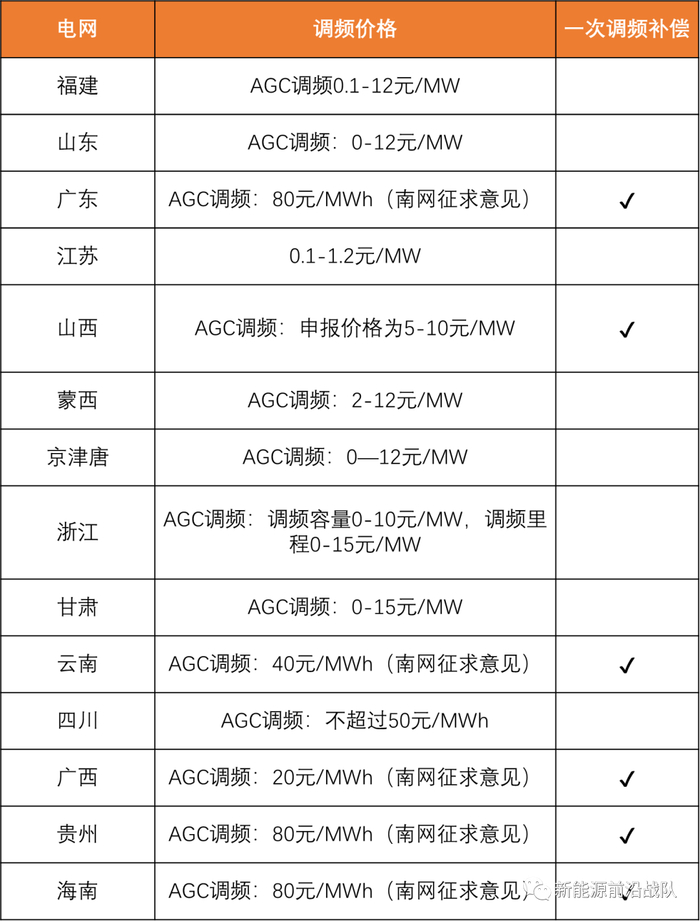 | 电网 | 调频价格 | 一次调频补偿 |
|---|---|---|
| 福建 | AGC调频0.1-12元/MW | |
| 山东 | AGC调频：0-12元/MW | |
| 广东 | AGC调频：80元/MWh（南网征求意见） | ✓ |
| 江苏 | 0.1-1.2元/MW | |
| 山西 | AGC调频：申报价格为5-10元/MW | ✓ |
| 蒙西 | AGC调频：2-12元/MW | |
| 京津唐 | AGC调频：0—12元/MW | |
| 浙江 | AGC调频：调频容量0-10元/MW，调频里程0-15元/MW | |
| 甘肃 | AGC调频：0-15元/MW | |
| 云南 | AGC调频：40元/MWh（南网征求意见） | ✓ |
| 四川 | AGC调频：不超过50元/MWh | |
| 广西 | AGC调频：20元/MWh（南网征求意见） | ✓ |
| 贵州 | AGC调频：80元/MWh（南网征求意见） | ✓ |
| 海南 | AGC调频：80元/MWh（南网征求意见） | ✓ |

新能源前沿战队